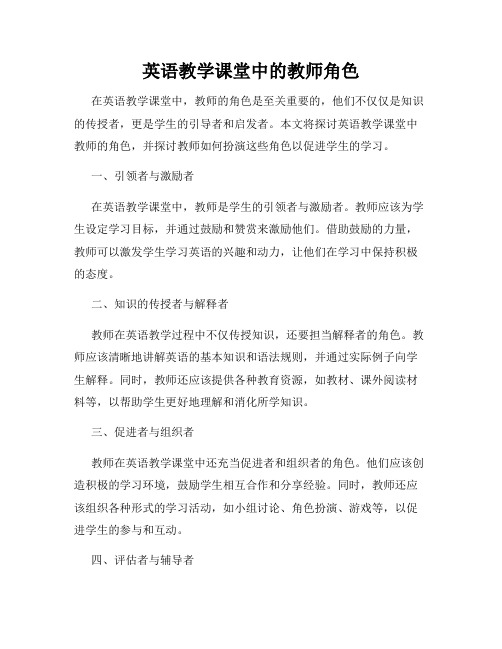 英语教学课堂中的教师角色

在英语教学课堂中，教师的角色是至关重要的，他们不仅仅是知识的传授者，更是学生的引导者和启发者。本文将探讨英语教学课堂中教师的角色，并探讨教师如何扮演这些角色以促进学生的学习。

一、引领者与激励者

在英语教学课堂中，教师是学生的引领者与激励者。教师应该为学生设定学习目标，并通过鼓励和赞赏来激励他们。借助鼓励的力量，教师可以激发学生学习英语的兴趣和动力，让他们在学习中保持积极的态度。

二、知识的传授者与解释者

教师在英语教学过程中不仅传授知识，还要担当解释者的角色。教师应该清晰地讲解英语的基本知识和语法规则，并通过实际例子向学生解释。同时，教师还应该提供各种教育资源，如教材、课外阅读材料等，以帮助学生更好地理解和消化所学知识。

三、促进者与组织者

教师在英语教学课堂中还充当促进者和组织者的角色。他们应该创造积极的学习环境，鼓励学生相互合作和分享经验。同时，教师还应该组织各种形式的学习活动，如小组讨论、角色扮演、游戏等，以促进学生的参与和互动。

四、评估者与辅导者